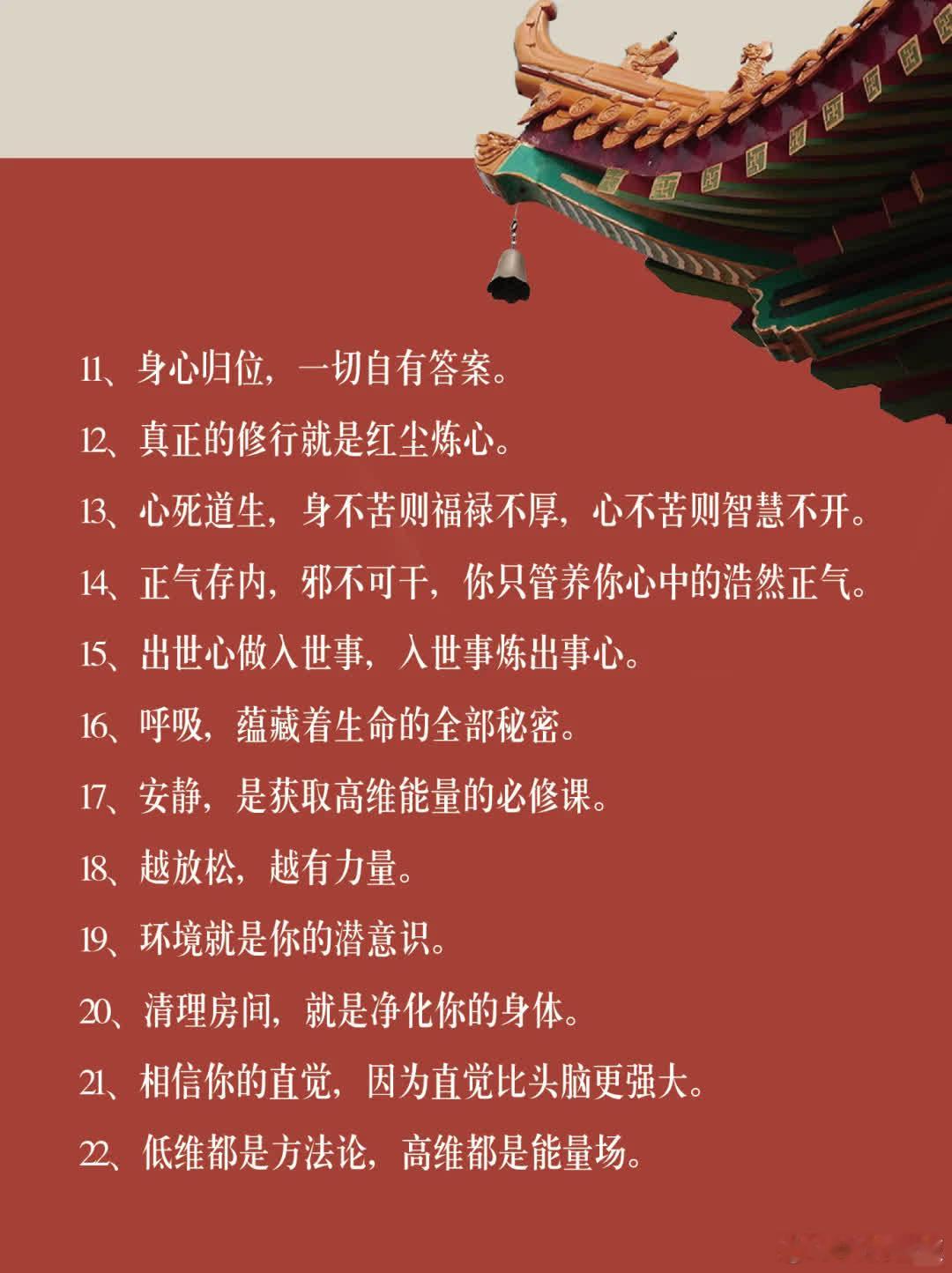 11、身心归位，一切自有答案。

12、真正的修行就是红尘炼心。

13、心死道生，身不苦则福禄不厚，心不苦则智慧不开。

14、正气存内，邪不可干，你只管养你心中的浩然正气。

15、出世心做入世事，入世事炼出事心。

16、呼吸，蕴藏着生命的全部秘密。

17、安静，是获取高维能量的必修课。

18、越放松，越有力量。

19、环境就是你的潜意识。

20、清理房间，就是净化你的身体。

21、相信你的直觉，因为直觉比头脑更强大。

22、低维都是方法论，高维都是能量场。